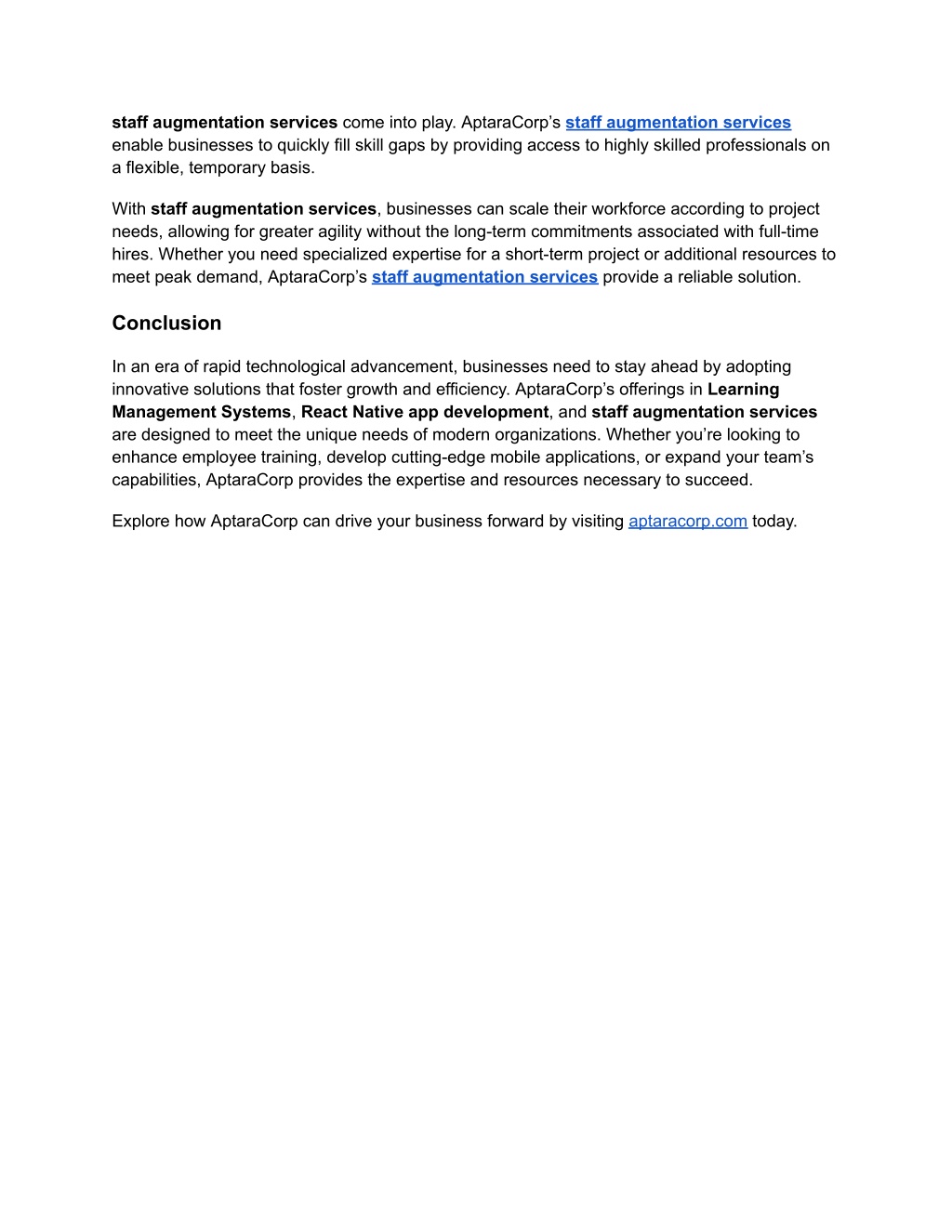 staff augmentation services come into play. AptaraCorp's staff augmentation services enable businesses to quickly fill skill gaps by providing access to highly skilled professionals on a flexible, temporary basis.

With staff augmentation services, businesses can scale their workforce according to project needs, allowing for greater agility without the long-term commitments associated with full-time hires. Whether you need specialized expertise for a short-term project or additional resources to meet peak demand, AptaraCorp's staff augmentation services provide a reliable solution.

Conclusion

In an era of rapid technological advancement, businesses need to stay ahead by adopting innovative solutions that foster growth and efficiency. AptaraCorp's offerings in Learning Management Systems, React Native app development, and staff augmentation services are designed to meet the unique needs of modern organizations. Whether you're looking to enhance employee training, develop cutting-edge mobile applications, or expand your team's capabilities, AptaraCorp provides the expertise and resources necessary to succeed.

Explore how AptaraCorp can drive your business forward by visiting aptaracorp.com today.